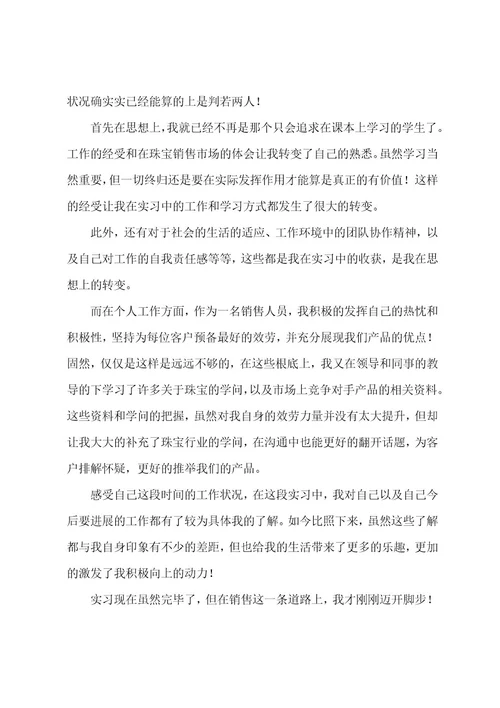 状况确实实已经能算的上是判若两人！

首先在思想上，我就已经不再是那个只会追求在课本上学习的学生了。工作的经受和在珠宝销售市场的体会让我转变了自己的熟悉。虽然学习当然重要，但一切终归还是要在实际发挥作用才能算是真正的有价值！这样的经受让我在实习中的工作和学习方式都发生了很大的转变。

此外，还有对于社会的生活的适应、工作环境中的团队协作精神，以及自己对工作的自我责任感等等，这些都是我在实习中的收获，是我在思想上的转变。

而在个人工作方面，作为一名销售人员，我积极的发挥自己的热忱和积极性，坚持为每位客户预备最好的效劳，并充分展现我们产品的优点！固然，仅仅是这样是远远不够的，在这些根底上，我又在领导和同事的教导的下学习了许多关于珠宝的学问，以及市场上竞争对手产品的相关资料。这些资料和学问的把握，虽然对我自身的效劳力量并没有太大提升，但却让我大大的补充了珠宝行业的学问，在沟通中也能更好的翻开话题，为客户排解怀疑，更好的推举我们的产品。

感受自己这段时间的工作状况，在这段实习中，我对自己以及自己今后要进展的工作都有了较为具体我的了解。如今比照下来，虽然这些了解都与我自身印象有不少的差距，但也给我的生活带来了更多的乐趣，更加的激发了我积极向上的动力！

实习现在虽然完毕了，但在销售这一条道路上，我才刚刚迈开脚步！